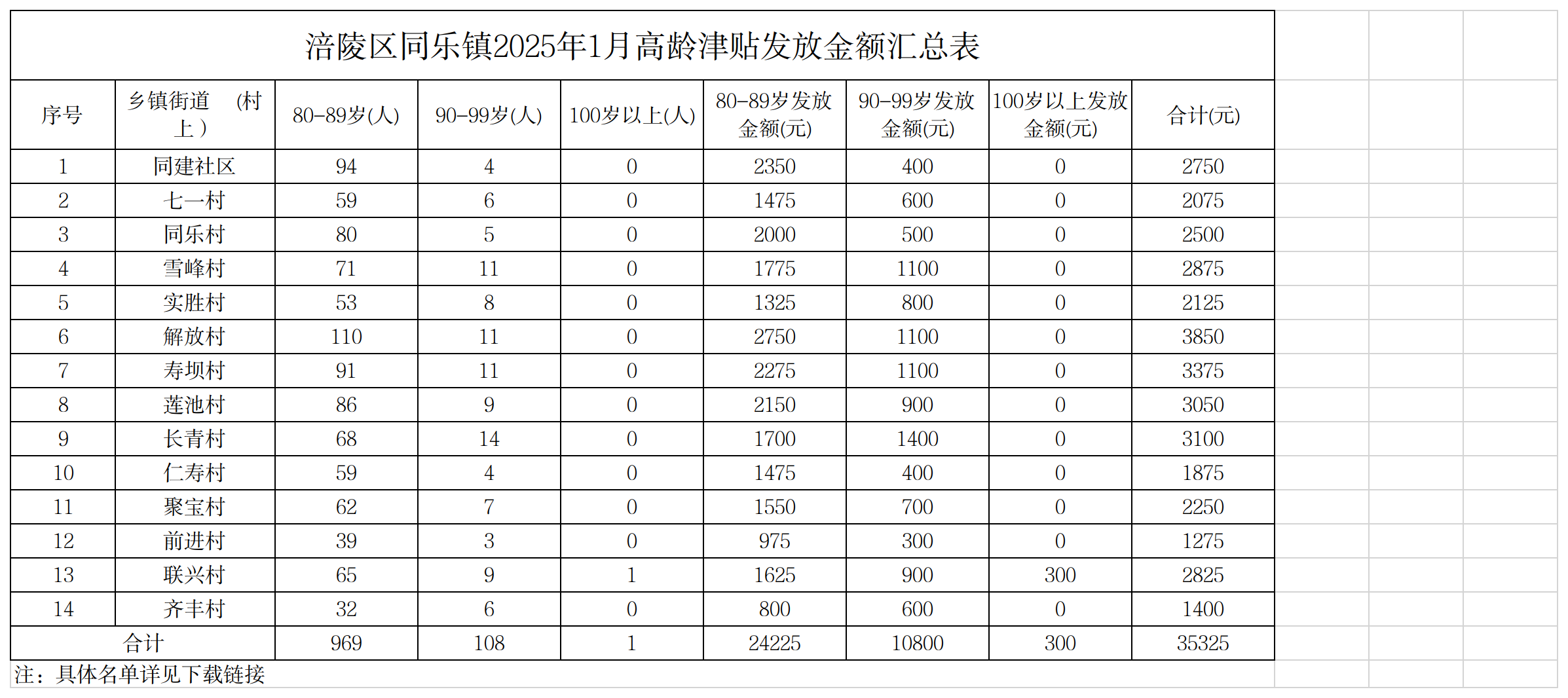 涪陵区同乐镇2025年1月高龄津贴发放金额汇总表

| 序号 | 乡镇街道 （村上） | 80-89岁(人) | 90-99岁(人) | 100岁以上(人) | 80-89岁发放金额(元) | 90-99岁发放金额(元) | 100岁以上发放金额(元) | 合计(元) |
|---|---|---|---|---|---|---|---|---|
| 1 | 同建社区 | 94 | 4 | 0 | 2350 | 400 | 0 | 2750 |
| 2 | 七一村 | 59 | 6 | 0 | 1475 | 600 | 0 | 2075 |
| 3 | 同乐村 | 80 | 5 | 0 | 2000 | 500 | 0 | 2500 |
| 4 | 雪峰村 | 71 | 11 | 0 | 1775 | 1100 | 0 | 2875 |
| 5 | 实胜村 | 53 | 8 | 0 | 1325 | 800 | 0 | 2125 |
| 6 | 解放村 | 110 | 11 | 0 | 2750 | 1100 | 0 | 3850 |
| 7 | 寿坝村 | 91 | 11 | 0 | 2275 | 1100 | 0 | 3375 |
| 8 | 莲池村 | 86 | 9 | 0 | 2150 | 900 | 0 | 3050 |
| 9 | 长青村 | 68 | 14 | 0 | 1700 | 1400 | 0 | 3100 |
| 10 | 仁寿村 | 59 | 4 | 0 | 1475 | 400 | 0 | 1875 |
| 11 | 聚宝村 | 62 | 7 | 0 | 1550 | 700 | 0 | 2250 |
| 12 | 前进村 | 39 | 3 | 0 | 975 | 300 | 0 | 1275 |
| 13 | 联兴村 | 65 | 9 | 1 | 1625 | 900 | 300 | 2825 |
| 14 | 齐丰村 | 32 | 6 | 0 | 800 | 600 | 0 | 1400 |
| 合计 |  | 969 | 108 | 1 | 24225 | 10800 | 300 | 35325 |

注：具体名单详见下载链接